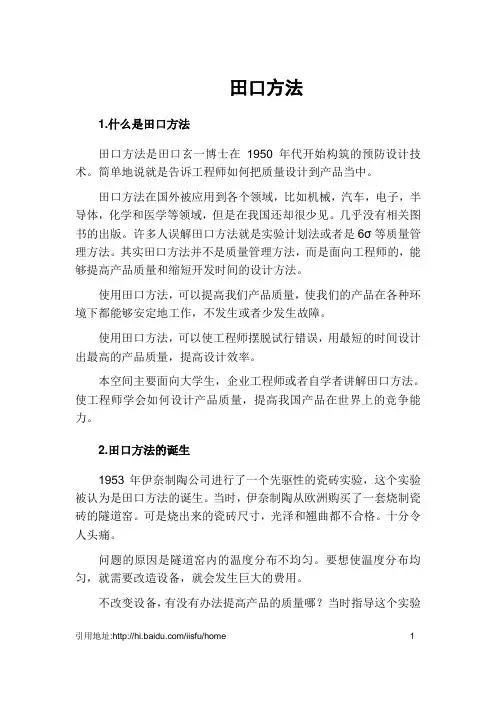 田口方法

1.什么是田口方法

田口方法是田口玄一博士在1950年代开始构筑的预防设计技术。简单地说就是告诉工程师如何把质量设计到产品当中。

田口方法在国外被应用到各个领域，比如机械，汽车，电子，半导体，化学和医学等领域，但是在我国还却很少见。几乎没有相关图书的出版。许多人误解田口方法就是实验计划法或者是6σ等质量管理方法。其实田口方法并不是质量管理方法，而是面向工程师的，能够提高产品质量和缩短开发时间的设计方法。

使用田口方法，可以提高我们产品质量，使我们的产品在各种环境下都能够安定地工作，不发生或者少发生故障。

使用田口方法，可以使工程师摆脱试行错误，用最短的时间设计出最高的产品质量，提高设计效率。

本空间主要面向大学生，企业工程师或者自学者讲解田口方法。使工程师学会如何设计产品质量，提高我国产品在世界上的竞争能力。

2.田口方法的诞生

1953年伊奈制陶公司进行了一个先驱性的瓷砖实验，这个实验被认为是田口方法的诞生。当时，伊奈制陶从欧洲购买了一套烧制瓷砖的隧道窑。可是烧出来的瓷砖尺寸，光泽和翘曲都不合格。十分令人头痛。

问题的原因是隧道窑内的温度分布不均匀。要想使温度分布均匀，就需要改造设备，就会发生巨大的费用。

不改变设备，有没有办法提高产品的质量哪？当时指导这个实验

引用地址:http://hi.baidu.com/iisfu/home

1